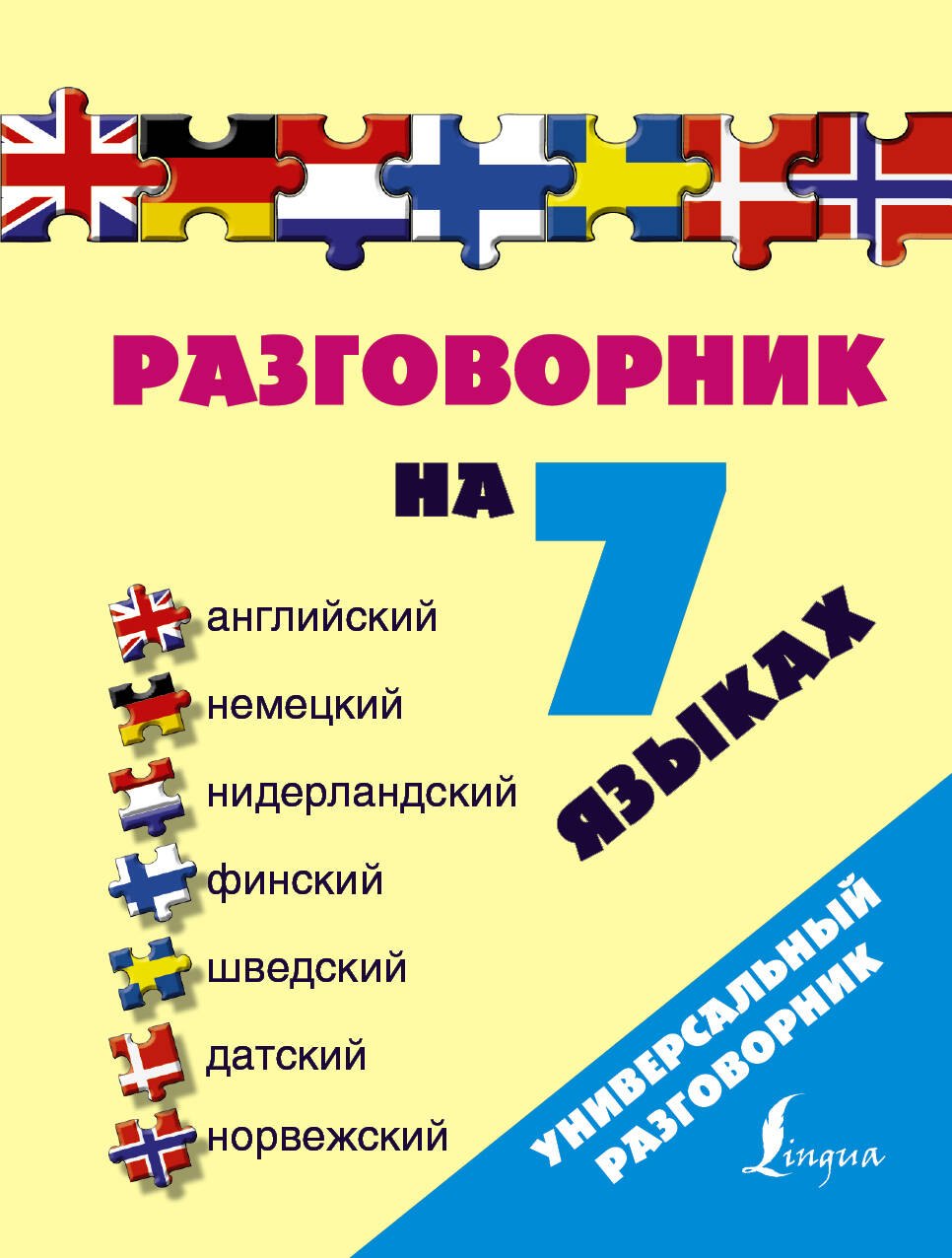 РАЗГОВОРНИК

НА 7 ЯЗЫКАХ

английский
немецкий
нидерландский
финский
шведский
датский
норвежский

УНИВЕРСАЛЬНЫЙ РАЗГОВОРНИК

Lingua